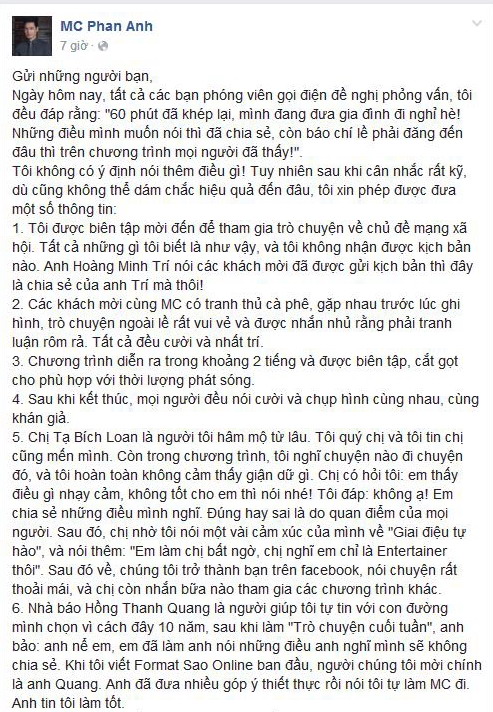 MC Phan Anh
7 giờ ·

Gửi những người bạn,
Ngày hôm nay, tất cả các bạn phóng viên gọi điện đề nghị phỏng vấn, tôi đều đáp rằng: "60 phút đã khép lại, mình đang đưa gia đình đi nghỉ hè! Những điều mình muốn nói thì đã chia sẻ, còn báo chí lề phải đăng đến đâu thì trên chương trình mọi người đã thấy!".
Tôi không có ý định nói thêm điều gì! Tuy nhiên sau khi cân nhắc rất kỹ, dù cũng không thể dám chắc hiệu quả đến đâu, tôi xin phép được đưa một số thông tin:
1. Tôi được biên tập mời đến để tham gia trò chuyện về chủ đề mạng xã hội. Tất cả những gì tôi biết là như vậy, và tôi không nhận được kịch bản nào. Anh Hoàng Minh Trí nói các khách mời đã được gửi kịch bản thì đây là chia sẻ của anh Trí mà thôi!
2. Các khách mời cùng MC có tranh thủ cà phê, gặp nhau trước lúc ghi hình, trò chuyện ngoài lề rất vui vẻ và được nhắn nhủ rằng phải tranh luận rôm rả. Tất cả đều cười và nhất trí.
3. Chương trình diễn ra trong khoảng 2 tiếng và được biên tập, cắt gọt cho phù hợp với thời lượng phát sóng.
4. Sau khi kết thúc, mọi người đều nói cười và chụp hình cùng nhau, cùng khán giả.
5. Chị Tạ Bích Loan là người tôi hâm mộ từ lâu. Tôi quý chị và tôi tin chị cũng mến mình. Còn trong chương trình, tôi nghĩ chuyện nào đi chuyện đó, và tôi hoàn toàn không cảm thấy giận dữ gì. Chị có hỏi tôi: em thấy điều gì nhạy cảm, không tốt cho em thì nói nhé! Tôi đáp: không ạ! Em chia sẻ những điều mình nghĩ. Đúng hay sai là do quan điểm của mọi người. Sau đó, chị nhờ tôi nói một vài cảm xúc của mình về "Giai điệu tự hào", và nói thêm: "Em làm chị bất ngờ, chị nghĩ em chỉ là Entertainer thôi". Sau đó về, chúng tôi trở thành bạn trên facebook, nói chuyện rất thoải mái, và chị còn nhắn bữa nào tham gia các chương trình khác.
6. Nhà báo Hồng Thanh Quang là người giúp tôi tự tin với con đường mình chọn vì cách đây 10 năm, sau khi làm "Trò chuyện cuối tuần", anh bảo: anh nể em, em đã làm anh nói những điều anh nghĩ mình sẽ không chia sẻ. Khi tôi viết Format Sao Online ban đầu, người chúng tôi mời chính là anh Quang. Anh đã đưa nhiều góp ý thiết thực rồi nói tôi tự làm MC đi. Anh tin tôi làm tốt.